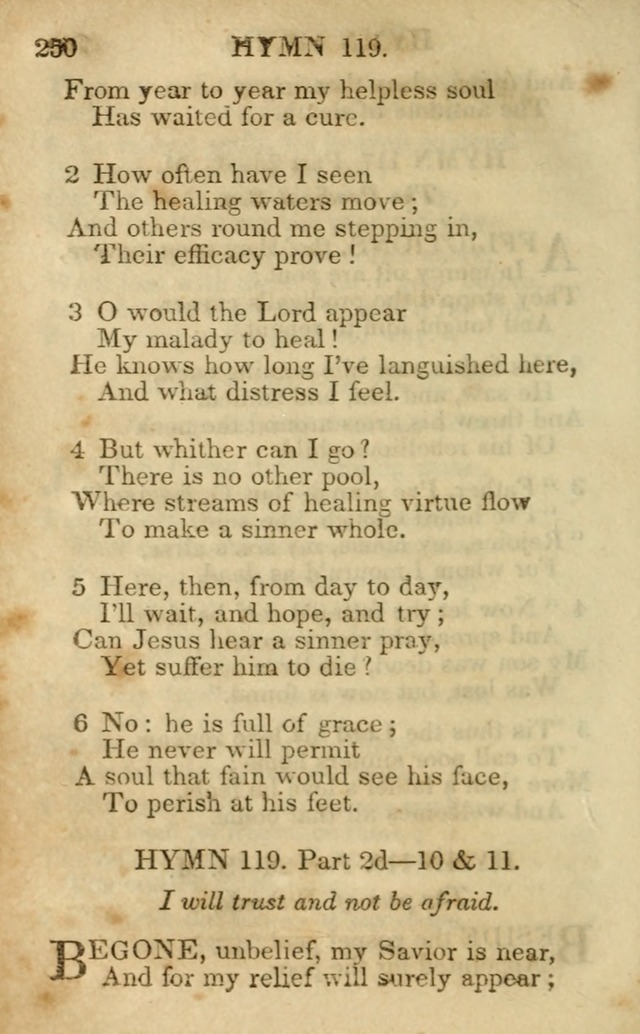 250 HYMN 119.

From year to year my helpless soul
Has waited for a cure.

2 How often have I seen
The healing waters move;
And others round me stepping in,
Their efficacy prove!

3 O would the Lord appear
My malady to heal!
He knows how long I've languished here,
And what distress I feel.

4 But whither can I go?
There is no other pool,
Where streams of healing virtue flow
To make a sinner whole.

5 Here, then, from day to day,
I'll wait, and hope, and try;
Can Jesus hear a sinner pray,
Yet suffer him to die?

6 No: he is full of grace;
He never will permit
A soul that fain would see his face,
To perish at his feet.

HYMN 119. Part 2d—10 & 11.

I will trust and not be afraid.

BEGONE, unbelief, my Savior is near,
And for my relief will surely appear;